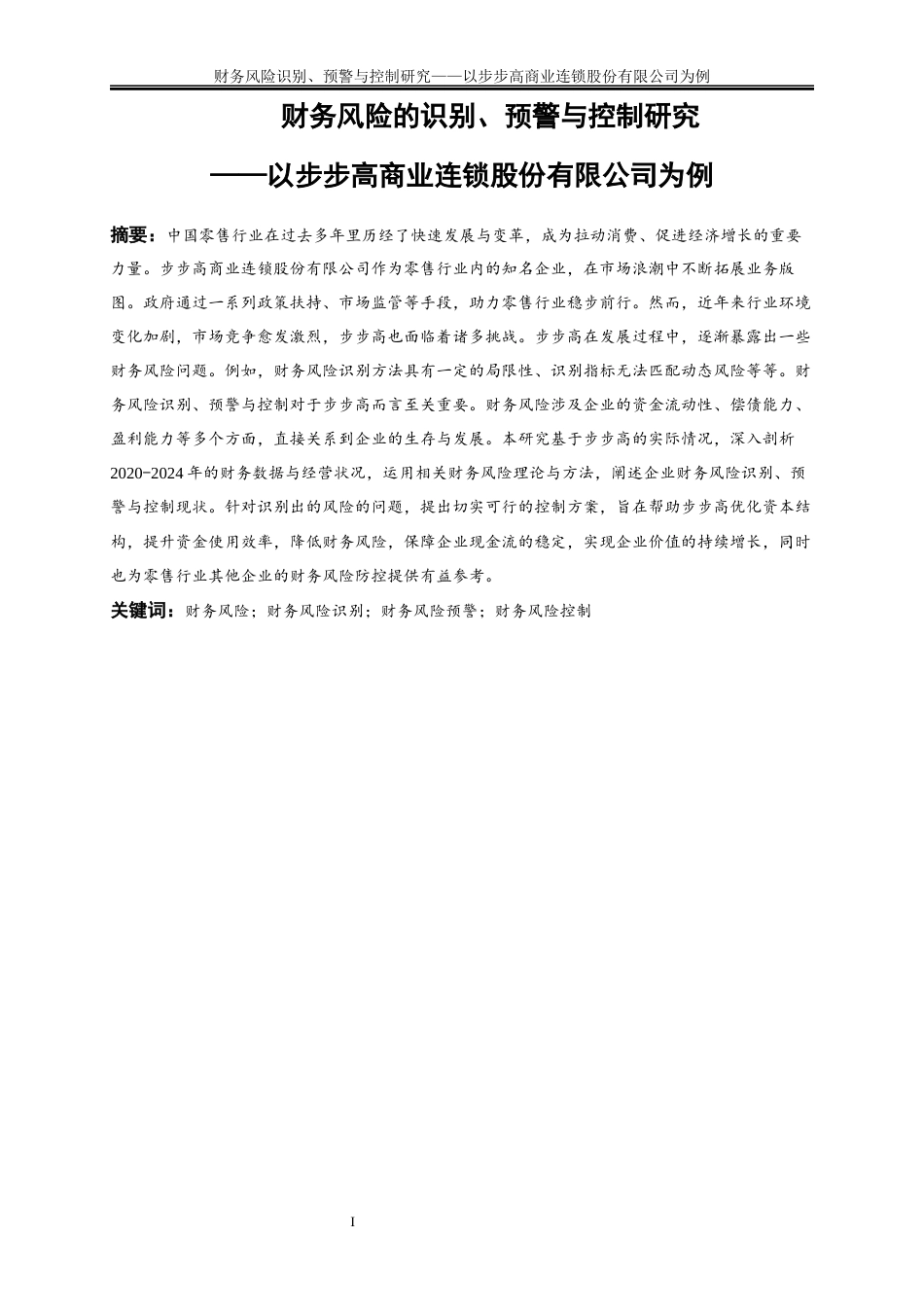 财务风险识别、预警与控制研究——以步步高商业连锁股份有限公司为例

财务风险的识别、预警与控制研究

——以步步高商业连锁股份有限公司为例

摘要：中国零售行业在过去多年里历经了快速发展与变革，成为拉动消费、促进经济增长的重要力量。步步高商业连锁股份有限公司作为零售行业内的知名企业，在市场浪潮中不断拓展业务版图。政府通过一系列政策扶持、市场监管等手段，助力零售行业稳步前行。然而，近年来行业环境变化加剧，市场竞争愈发激烈，步步高也面临着诸多挑战。步步高在发展过程中，逐渐暴露出一些财务风险问题。例如，财务风险识别方法具有一定的局限性、识别指标无法匹配动态风险等等。财务风险识别、预警与控制对于步步高而言至关重要。财务风险涉及企业的资金流动性、偿债能力、盈利能力等多个方面，直接关系到企业的生存与发展。本研究基于步步高的实际情况，深入剖析2020-2024年的财务数据与经营状况，运用相关财务风险理论与方法，阐述企业财务风险识别、预警与控制现状。针对识别出的风险的问题，提出切实可行的控制方案，旨在帮助步步高优化资本结构，提升资金使用效率，降低财务风险，保障企业现金流的稳定，实现企业价值的持续增长，同时也为零售行业其他企业的财务风险防控提供有益参考。

关键词：财务风险；财务风险识别；财务风险预警；财务风险控制

I